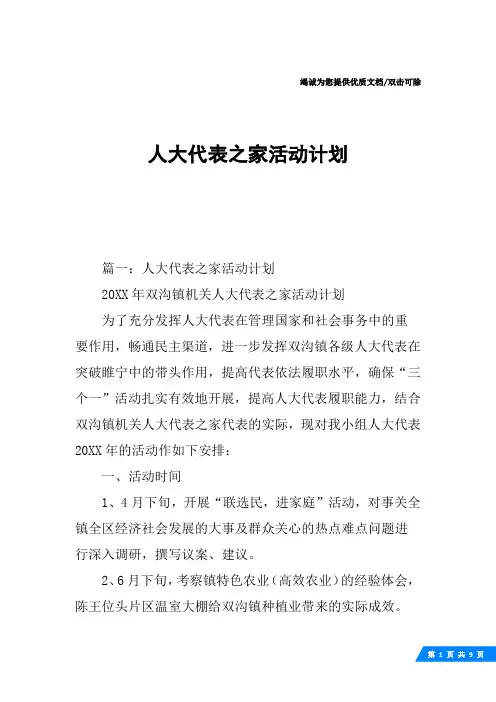 竭诚为您提供优质文档/双击可除

人大代表之家活动计划

篇一：人大代表之家活动计划

20XX年双沟镇机关人大代表之家活动计划

为了充分发挥人大代表在管理国家和社会事务中的重要作用，畅通民主渠道，进一步发挥双沟镇各级人大代表在突破睢宁中的带头作用，提高代表依法履职水平，确保“三个一”活动扎实有效地开展，提高人大代表履职能力，结合双沟镇机关人大代表之家代表的实际，现对我小组人大代表20XX年的活动作如下安排：

一、活动时间

1、4月下旬，开展“联选民，进家庭”活动，对事关全镇全区经济社会发展的大事及群众关心的热点难点问题进行深入调研，撰写议案、建议。

2、6月下旬，考察镇特色农业（高效农业）的经验体会，陈王位头片区温室大棚给双沟镇种植业带来的实际成效。

第 1 页 共 9 页